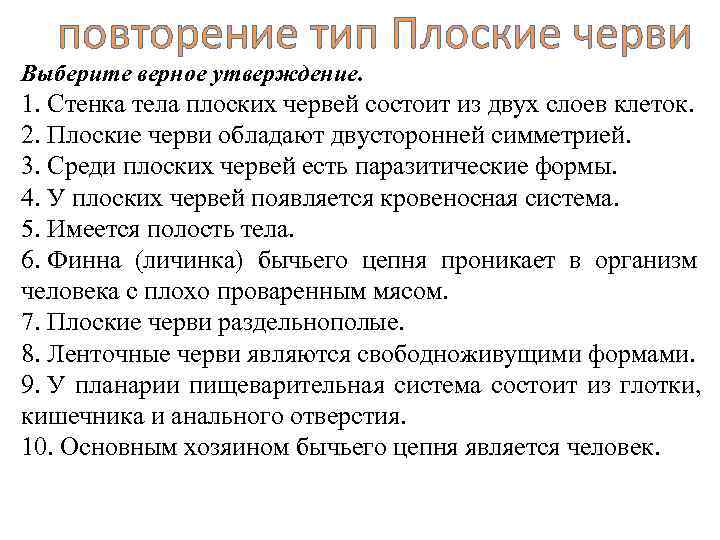 повторение тип Плоские черви

Выберите верное утверждение.

1. Стенка тела плоских червей состоит из двух слоев клеток.
2. Плоские черви обладают двусторонней симметрией.
3. Среди плоских червей есть паразитические формы.
4. У плоских червей появляется кровеносная система.
5. Имеется полость тела.
6. Финна (личинка) бычьего цепня проникает в организм человека с плохо проваренным мясом.
7. Плоские черви раздельнополые.
8. Ленточные черви являются свободноживущими формами.
9. У планарии пищеварительная система состоит из глотки, кишечника и анального отверстия.
10. Основным хозяином бычьего цепня является человек.